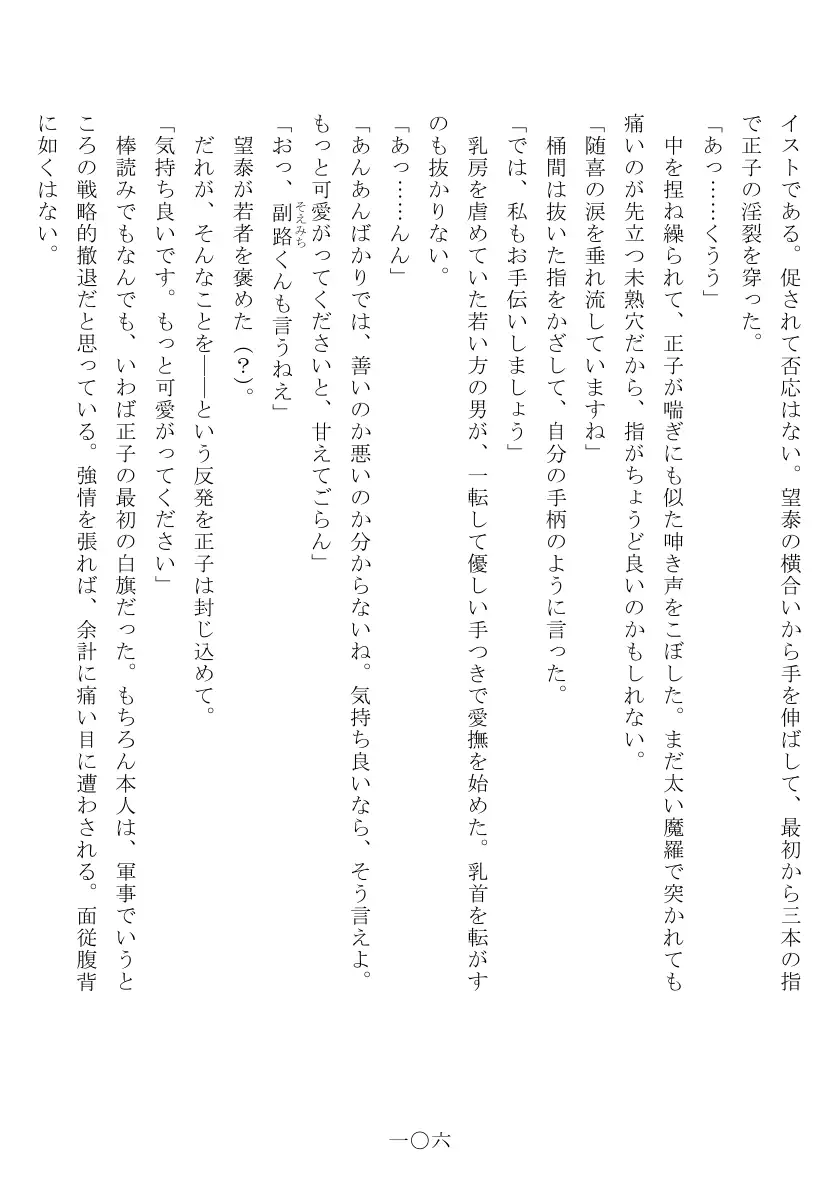 イストである。促されて否応はない。望泰の横合いから手を伸ばして、最初から三本の指で正子の淫裂を穿った。

「あっ……くうう」

中を捏ね繰られて、正子が喘ぎにも似た呻き声をこぼした。まだ太い魔羅で突かれても痛いのが先立つ未熟穴だから、指がちょうど良いのかもしれない。

「随喜の涙を垂れ流していますね」

桶間は抜いた指をかざして、自分の手柄のように言った。

「では、私もお手伝いしましょう」

乳房を虐めていた若い方の男が、一転して優しい手つきで愛撫を始めた。乳首を転がすのも抜かりない。

「あっ……んん」

「あんあんばかりでは、善いのか悪いのか分からないね。気持ち良いなら、そう言えよ。もっと可愛がってくださいと、甘えてごらん」

「おっ、副路くんも言うねえ」

望泰が若者を褒めた（?）。

だれが、そんなことを――という反発を正子は封じ込めて。

「気持ち良いです。もっと可愛がってください」

棒読みでもなんでも、いわば正子の最初の白旗だった。もちろん本人は、軍事でいうところの戦略的撤退だと思っている。強情を張れば、余計に痛い目に遭わされる。面従腹背に如くはない。

一〇六